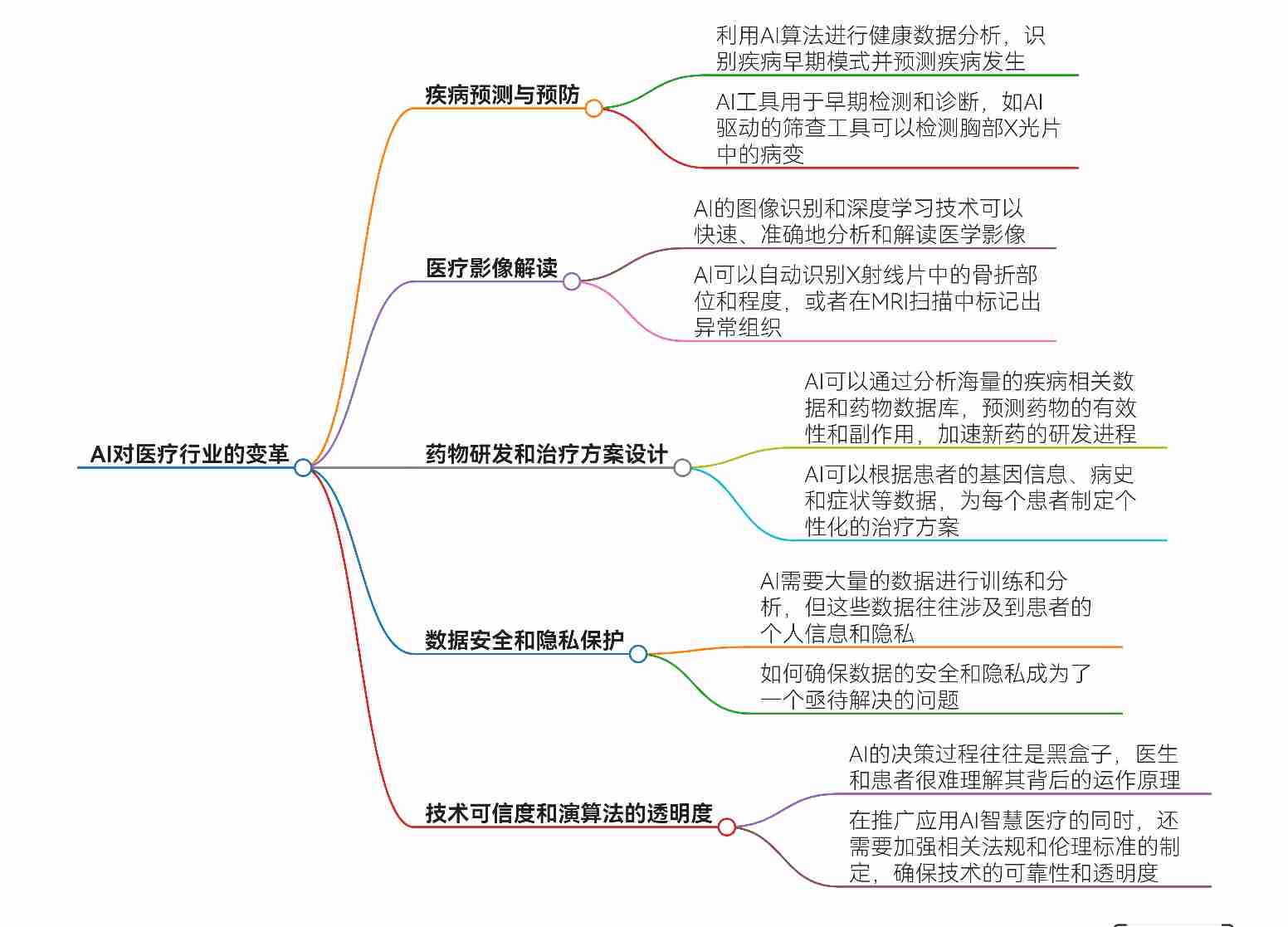 AI对医疗行业的变革

疾病预测与预防

利用AI算法进行健康数据分析，识别疾病早期模式并预测疾病发生

AI工具用于早期检测和诊断，如AI驱动的筛查工具可以检测胸部X光片中的病变

医疗影像解读

AI的图像识别和深度学习技术可以快速、准确地分析和解读医学影像

AI可以自动识别X射线片中的骨折部位和程度，或者在MRI扫描中标记出异常组织

药物研发和治疗方案设计

AI可以通过分析海量的疾病相关数据和药物数据库，预测药物的有效性和副作用，加速新药的研发进程

AI可以根据患者的基因信息、病史和症状等数据，为每个患者制定个性化的治疗方案

数据安全和隐私保护

AI需要大量的数据进行训练和分析，但这些数据往往涉及到患者的个人信息和隐私

如何确保数据的安全和隐私成为了一个亟待解决的问题

技术可信度和演算法的透明度

AI的决策过程往往是黑盒子，医生和患者很难理解其背后的运作原理

在推广应用AI智慧医疗的同时，还需要加强相关法规和伦理标准的制定，确保技术的可靠性和透明度